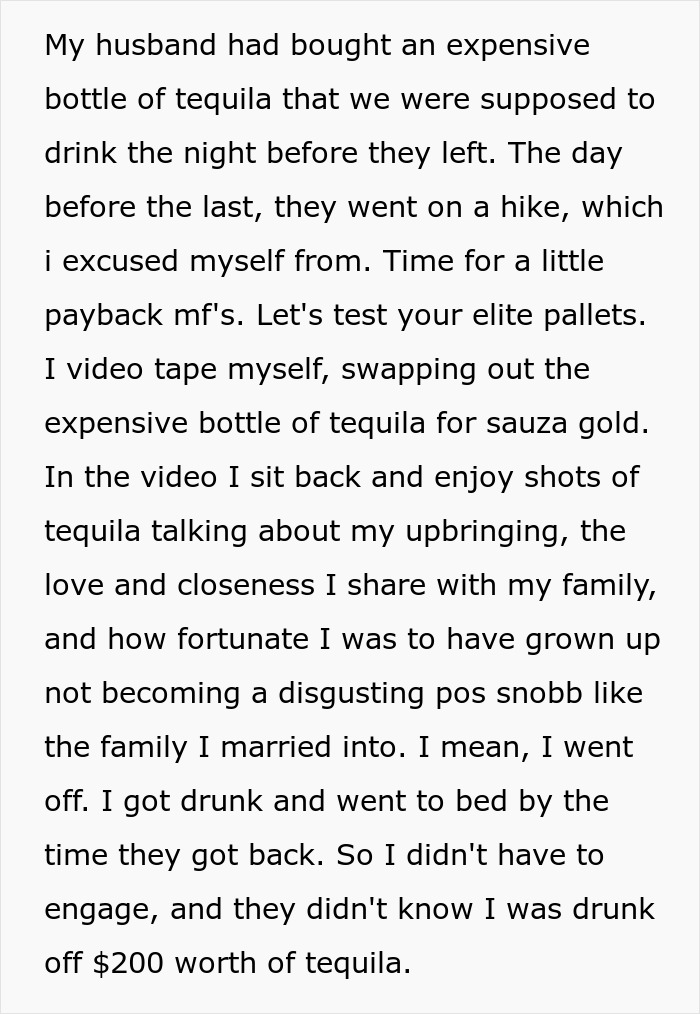 My husband had bought an expensive bottle of tequila that we were supposed to drink the night before they left. The day before the last, they went on a hike, which i excused myself from. Time for a little payback mf's. Let's test your elite pallets. I video tape myself, swapping out the expensive bottle of tequila for sauza gold. In the video I sit back and enjoy shots of tequila talking about my upbringing, the love and closeness I share with my family, and how fortunate I was to have grown up not becoming a disgusting pos snobb like the family I married into. I mean, I went off. I got drunk and went to bed by the time they got back. So I didn't have to engage, and they didn't know I was drunk off \$200 worth of tequila.